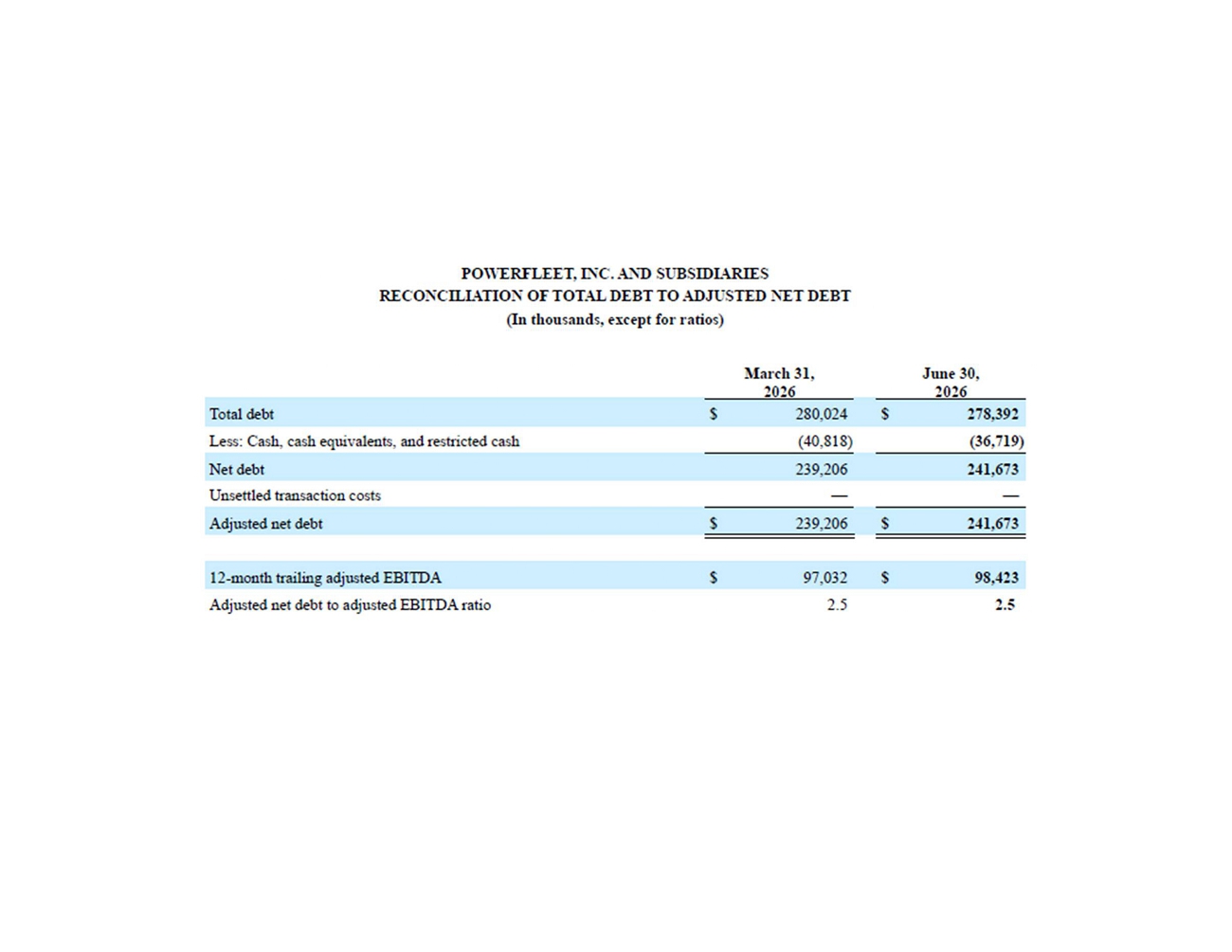 POWERFLEET, INC. AND SUBSIDIARIES
RECONCILIATION OF TOTAL DEBT TO ADJUSTED NET DEBT
(In thousands, except for ratios)

| | March 31, 2026 | June 30, 2026 |
|---|---|---|
| Total debt | $ 280,024 | $ 278,392 |
| Less: Cash, cash equivalents, and restricted cash | (40,818) | (36,719) |
| Net debt | 239,206 | 241,673 |
| Unsettled transaction costs | — | — |
| Adjusted net debt | $ 239,206 | $ 241,673 |
| | | |
| 12-month trailing adjusted EBITDA | $ 97,032 | $ 98,423 |
| Adjusted net debt to adjusted EBITDA ratio | 2.5 | 2.5 |